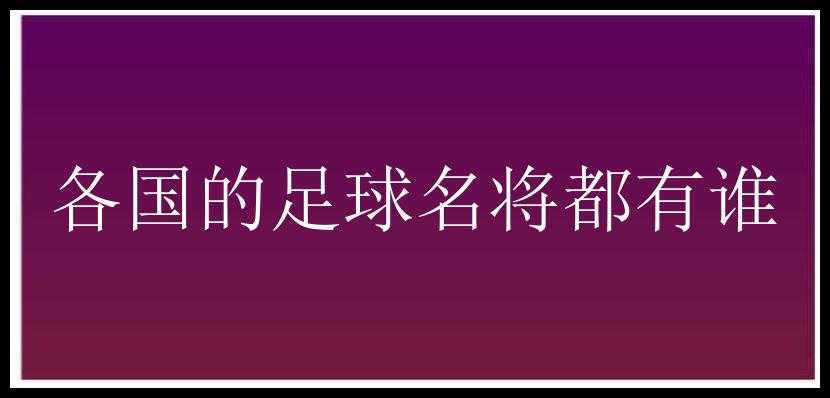 各国的足球名将都有谁